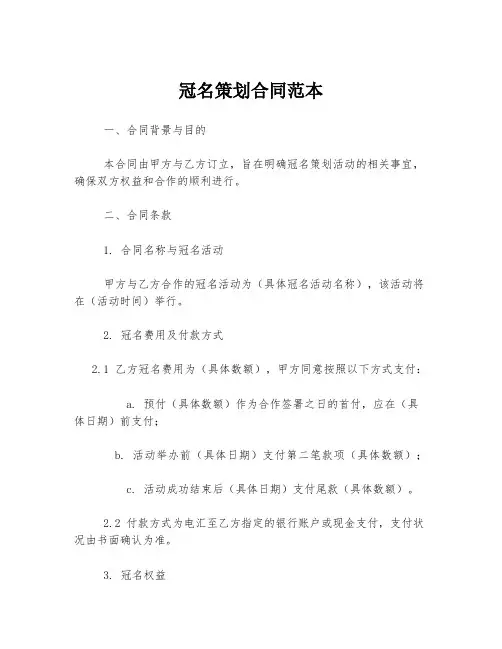 冠名策划合同范本

一、合同背景与目的

本合同由甲方与乙方订立，旨在明确冠名策划活动的相关事宜，确保双方权益和合作的顺利进行。

二、合同条款

1. 合同名称与冠名活动

甲方与乙方合作的冠名活动为（具体冠名活动名称），该活动将在（活动时间）举行。

2. 冠名费用及付款方式

2.1 乙方冠名费用为（具体数额），甲方同意按照以下方式支付：

a. 预付（具体数额）作为合作签署之日的首付，应在（具体日期）前支付；

b. 活动举办前（具体日期）支付第二笔款项（具体数额）；

c. 活动成功结束后（具体日期）支付尾款（具体数额）。

2.2 付款方式为电汇至乙方指定的银行账户或现金支付，支付状况由书面确认为准。

3. 冠名权益